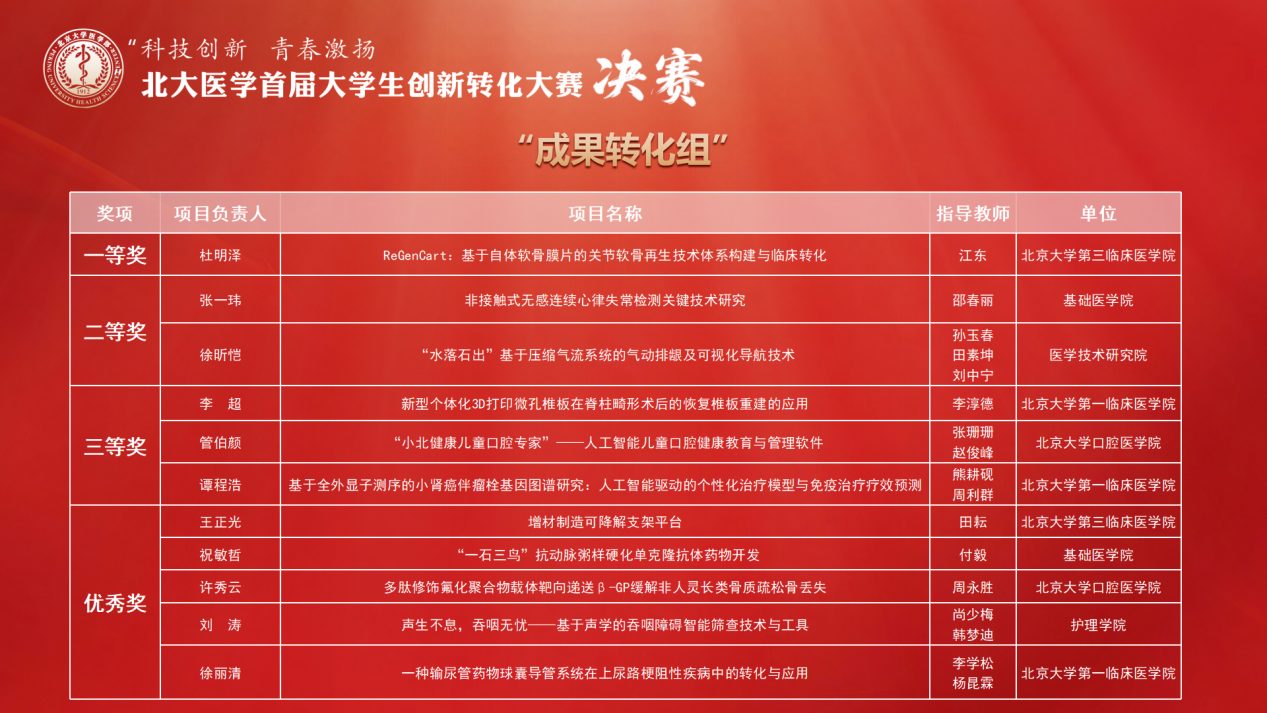 “科技创新 青春激扬

北大医学首届大学生创新转化大赛 决赛

“成果转化组”

| 奖项 | 项目负责人 | 项目名称 | 指导教师 | 单位 |
|---|---|---|---|---|
| 一等奖 | 杜明泽 | ReGenCart：基于自体软骨膜片的关节软骨再生技术体系构建与临床转化 | 江东 | 北京大学第三临床医学院 |
| 二等奖 | 张一玮 | 非接触式无感连续心律失常检测关键技术研究 | 邵春丽 | 基础医学院 |
|  | 徐昕恺 | “水落石出”基于压缩气流系统的气动排龈及可视化导航技术 | 孙玉春 田素坤 刘中宁 | 医学技术研究院 |
| 三等奖 | 李 超 | 新型个体化3D打印微孔椎板在脊柱畸形术后的恢复椎板重建的应用 | 李淳德 | 北京大学第一临床医学院 |
|  | 管伯颜 | “小北健康儿童口腔专家”——人工智能儿童口腔健康教育与管理软件 | 张珊珊 赵俊峰 | 北京大学口腔医学院 |
|  | 谭程浩 | 基于全外显子测序的小肾癌伴瘤栓基因图谱研究：人工智能驱动的个性化治疗模型与免疫治疗疗效预测 | 熊耕砚 周利群 | 北京大学第一临床医学院 |
| 优秀奖 | 王正光 | 增材制造可降解支架平台 | 田耘 | 北京大学第三临床医学院 |
|  | 祝敏哲 | “一石三鸟”抗动脉粥样硬化单克隆抗体药物开发 | 付毅 | 基础医学院 |
|  | 许秀云 | 多肽修饰氟化聚合物载体靶向递送β-GP缓解非人灵长类骨质疏松骨丢失 | 周永胜 | 北京大学口腔医学院 |
|  | 刘 涛 | 声生不息，吞咽无忧——基于声学的吞咽障碍智能筛查技术与工具 | 尚少梅 韩梦迪 | 护理学院 |
|  | 徐丽清 | 一种输尿管药物球囊导管系统在上尿路梗阻性疾病中的转化与应用 | 李学松 杨昆霖 | 北京大学第一临床医学院 |